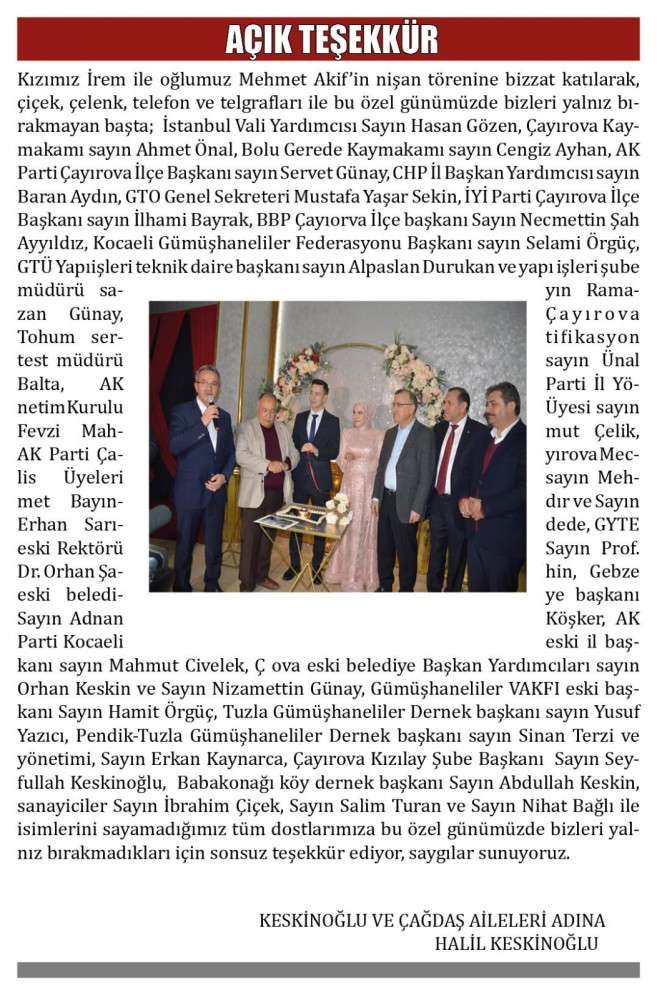 AÇIK TEŞEKKÜR

Kızımız İrem ile oğlumuz Mehmet Akif'in nişan törenine bizzat katılarak, çiçek, çelenk, telefon ve telgrafları ile bu özel günümüzde bizleri yalnız bırakmayan başta; İstanbul Vali Yardımcısı Sayın Hasan Gözen, Çayırova Kaymakamı sayın Ahmet Önal, Bolu Gerede Kaymakamı sayın Cengiz Ayhan, AK Parti Çayırova İlçe Başkanı sayın Servet Günay, CHP İl Başkan Yardımcısı sayın Baran Aydın, GTO Genel Sekreteri Mustafa Yaşar Sekin, İYİ Parti Çayırova İlçe Başkanı sayın İlhami Bayrak, BBP Çayıorva İlçe başkanı Sayın Necmettin Şah Ayyıldız, Kocaeli Gümüşhaneliler Federasyonu Başkanı sayın Selami Örgüç, GTÜ Yapıişleri teknik daire başkanı sayın Alpaslan Durukan ve yapı işleri şube müdürü sayın Ramazan Günay, Çayırova Tohum sertifikasyon test müdürü sayın Ünal Balta, AK Parti İl Yönetim Kurulu Üyesi sayın Fevzi Mahmut Çelik, AK Parti Çayırova Meclis Üyeleri sayın Mehmet Bayındır ve Sayın Erhan Sarıdede, GYTE eski Rektörü Sayın Prof. Dr. Orhan Şahin, Gebze eski belediye başkanı Sayın Adnan Köşker, AK Parti Kocaeli eski il başkanı sayın Mahmut Civelek, Ç ova eski belediye Başkan Yardımcıları sayın Orhan Keskin ve Sayın Nizamettin Günay, Gümüşhaneliler VAKFI eski başkanı Sayın Hamit Örgüç, Tuzla Gümüşhaneliler Dernek başkanı sayın Yusuf Yazıcı, Pendik-Tuzla Gümüşhaneliler Dernek başkanı sayın Sinan Terzi ve yönetimi, Sayın Erkan Kaynarca, Çayırova Kızılay Şube Başkanı Sayın Seyfullah Keskinoğlu, Babakonağı köy dernek başkanı Sayın Abdullah Keskin, sanayiciler Sayın İbrahim Çiçek, Sayın Salim Turan ve Sayın Nihat Bağlı ile isimlerini sayamadığımız tüm dostlarımıza bu özel günümüzde bizleri yalnız bırakmadıkları için sonsuz teşekkür ediyor, saygılar sunuyoruz.

KESKİNOĞLU VE ÇAĞDAŞ AİLELERİ ADINA
HALİL KESKİNOĞLU